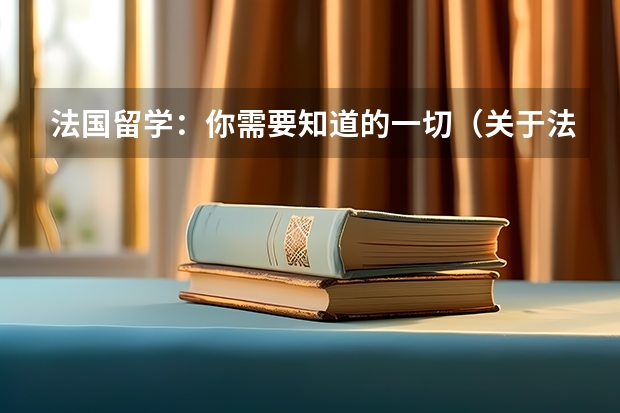 法国留学：你需要知道的一切（关于法